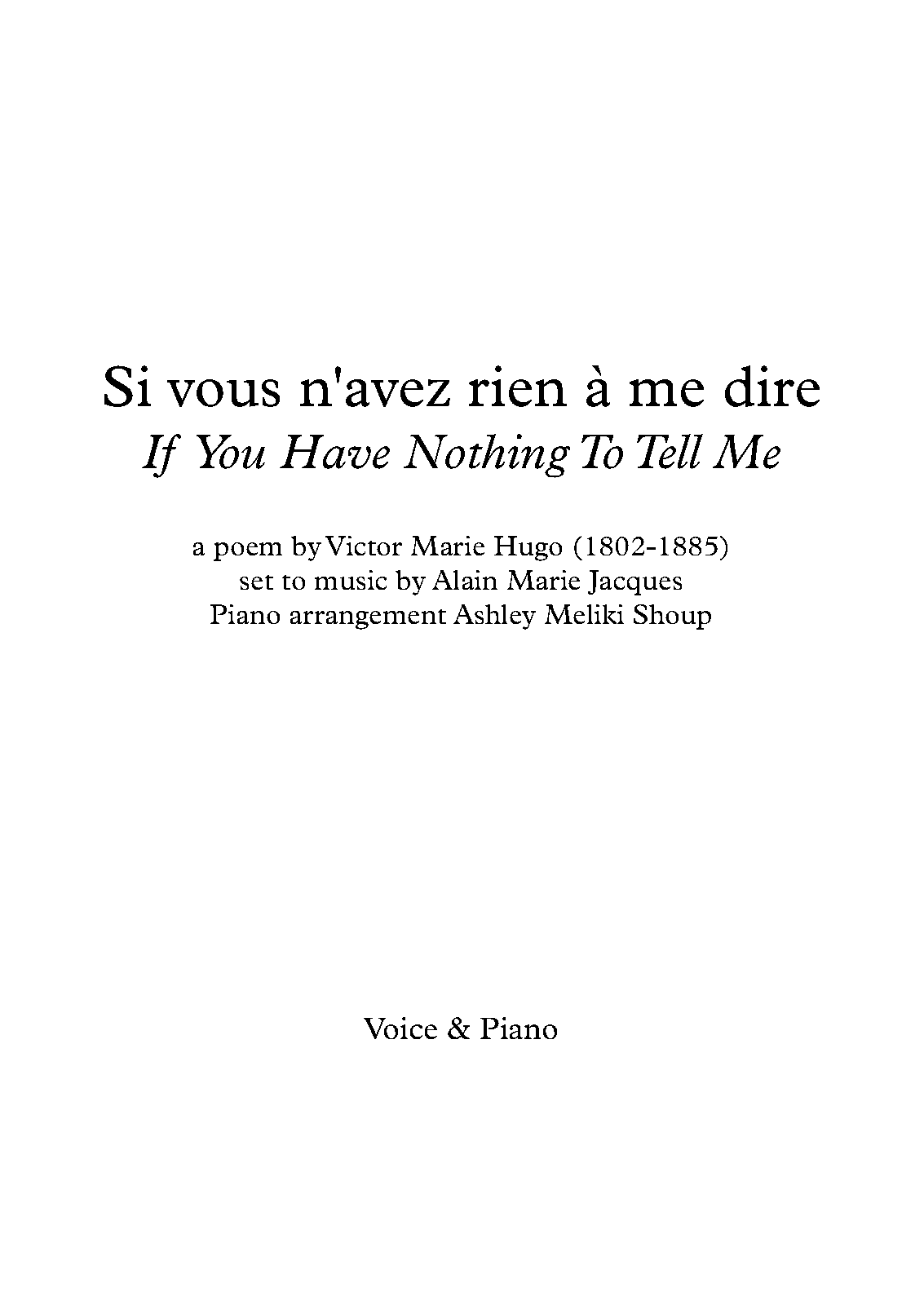 Si vous n'avez rien à me dire
If You Have Nothing To Tell Me

a poem by Victor Marie Hugo (1802-1885)
set to music by Alain Marie Jacques
Piano arrangement Ashley Meliki Shoup

Voice & Piano